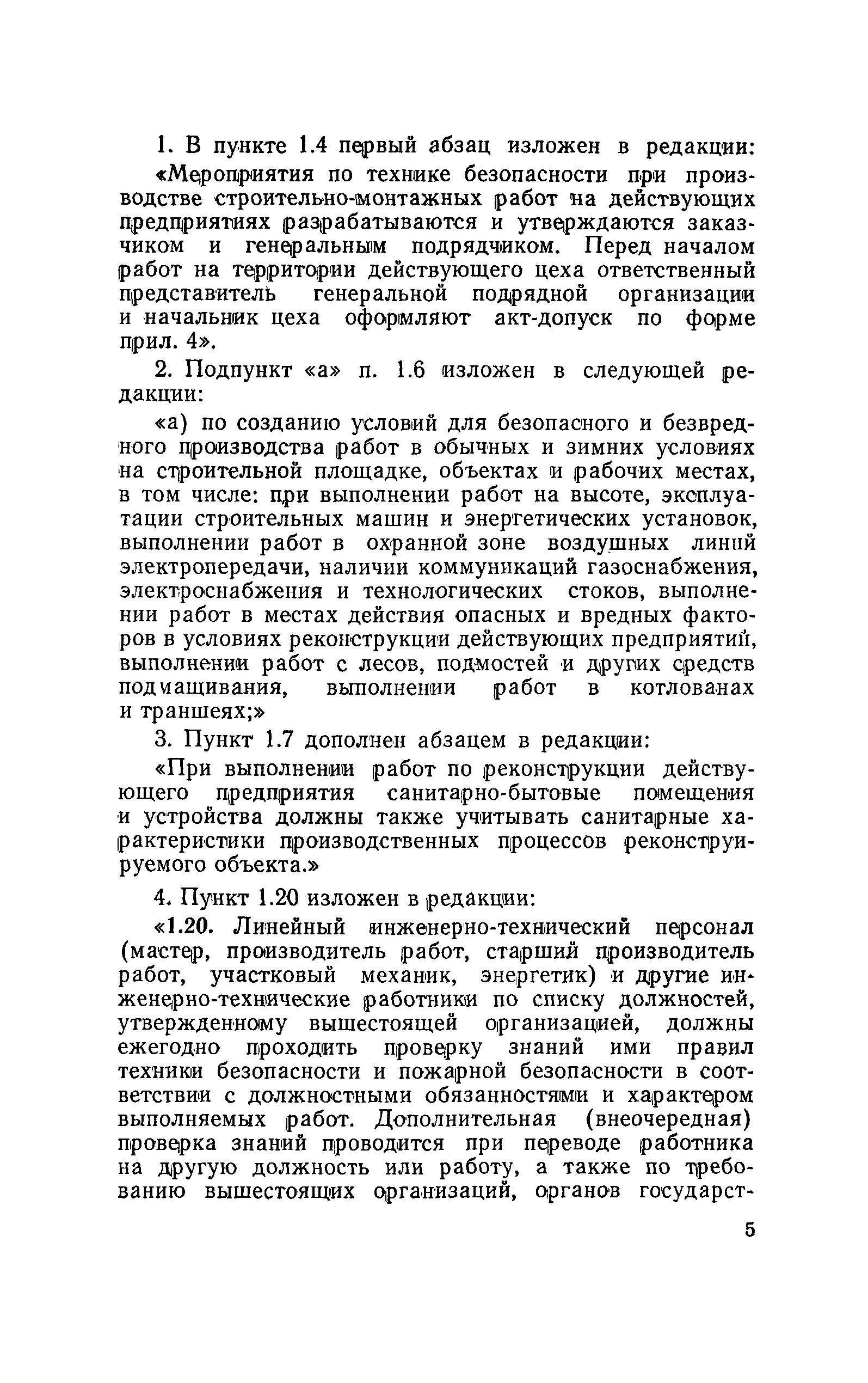 1. В пункте 1.4 первый абзац изложен в редакции:

«Мероприятия по технике безопасности при производстве строительно-монтажных работ на действующих предприятиях разрабатываются и утверждаются заказчиком и генеральным подрядчиком. Перед началом работ на территории действующего цеха ответственный представитель генеральной подрядной организации и начальник цеха оформляют акт-допуск по форме прил. 4».

2. Подпункт «а» п. 1.6 изложен в следующей редакции:

«а) по созданию условий для безопасного и безвредного производства работ в обычных и зимних условиях на строительной площадке, объектах и рабочих местах, в том числе: при выполнении работ на высоте, эксплуатации строительных машин и энергетических установок, выполнении работ в охранной зоне воздушных линий электропередачи, наличии коммуникаций газоснабжения, электроснабжения и технологических стоков, выполнении работ в местах действия опасных и вредных факторов в условиях реконструкции действующих предприятий, выполнении работ с лесов, подмостей и других средств подмащивания, выполнении работ в котлованах и траншеях;»

3. Пункт 1.7 дополнен абзацем в редакции:

«При выполнении работ по реконструкции действующего предприятия санитарно-бытовые помещения и устройства должны также учитывать санитарные характеристики производственных процессов реконструируемого объекта.»

4. Пункт 1.20 изложен в редакции:

«1.20. Линейный инженерно-технический персонал (мастер, производитель работ, старший производитель работ, участковый механик, энергетик) и другие инженерно-технические работники по списку должностей, утвержденному вышестоящей организацией, должны ежегодно проходить проверку знаний ими правил техники безопасности и пожарной безопасности в соответствии с должностными обязанностями и характером выполняемых работ. Дополнительная (внеочередная) проверка знаний проводится при переводе работника на другую должность или работу, а также по требованию вышестоящих организаций, органов государст-

5